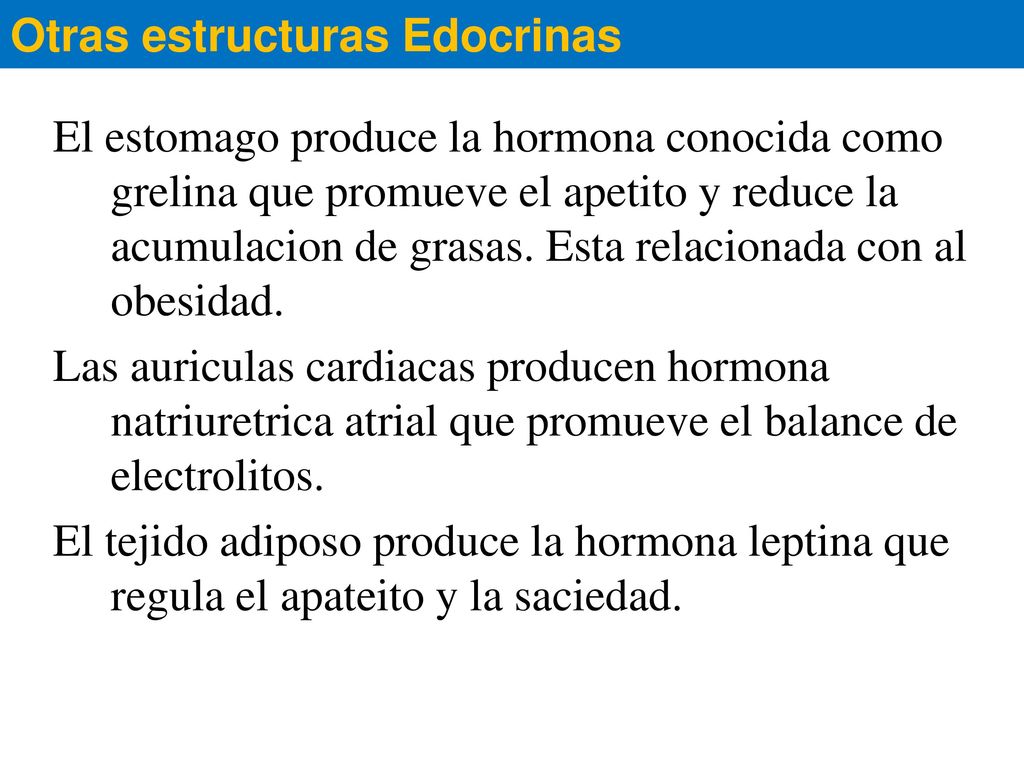 Otras estructuras Edocrinas

El estomago produce la hormona conocida como grelina que promueve el apetito y reduce la acumulacion de grasas. Esta relacionada con al obesidad.

Las auriculas cardiacas producen hormona natriuretrica atrial que promueve el balance de electrolitos.

El tejido adiposo produce la hormona leptina que regula el apateito y la saciedad.